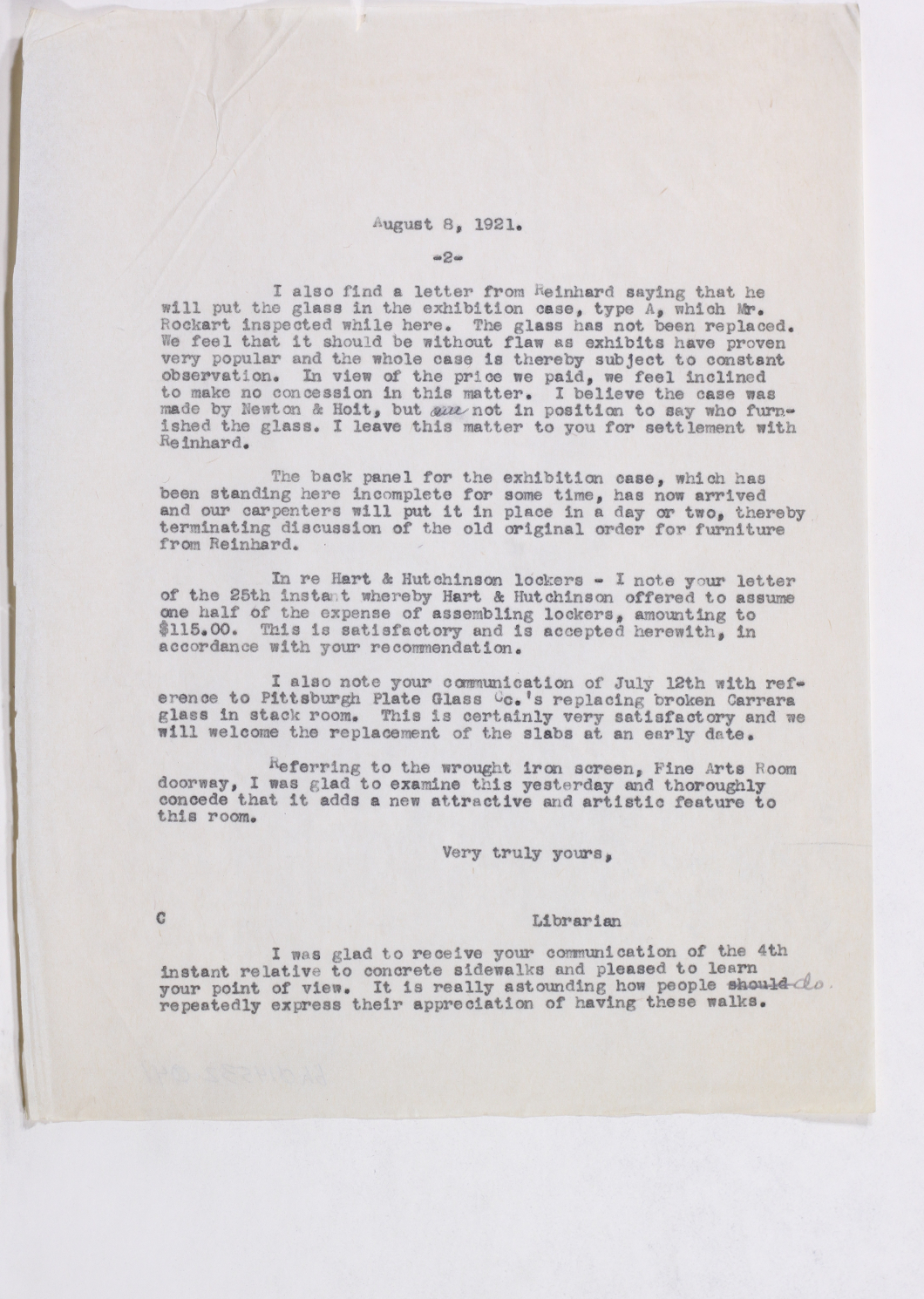 August 8, 1921.

-2-

I also find a letter from Reinhard saying that he will put the glass in the exhibition case, type A, which Mr. Rockart inspected while here. The glass has not been replaced. We feel that it should be without flaw as exhibits have proven very popular and the whole case is thereby subject to constant observation. In view of the price we paid, we feel inclined to make no concession in this matter. I believe the case was made by Newton & Hoit, but am not in position to say who furnished the glass. I leave this matter to you for settlement with Reinhard.

The back panel for the exhibition case, which has been standing here incomplete for some time, has now arrived and our carpenters will put it in place in a day or two, thereby terminating discussion of the old original order for furniture from Reinhard.

In re Hart & Hutchinson lockers - I note your letter of the 25th instant whereby Hart & Hutchinson offered to assume one half of the expense of assembling lockers, amounting to $115.00. This is satisfactory and is accepted herewith, in accordance with your recommendation.

I also note your communication of July 12th with reference to Pittsburgh Plate Glass Co.'s replacing broken Carrara glass in stack room. This is certainly very satisfactory and we will welcome the replacement of the slabs at an early date.

Referring to the wrought iron screen, Fine Arts Room doorway, I was glad to examine this yesterday and thoroughly concede that it adds a new attractive and artistic feature to this room.

Very truly yours,

C

Librarian

I was glad to receive your communication of the 4th instant relative to concrete sidewalks and pleased to learn your point of view. It is really astounding how people should do. repeatedly express their appreciation of having these walks.